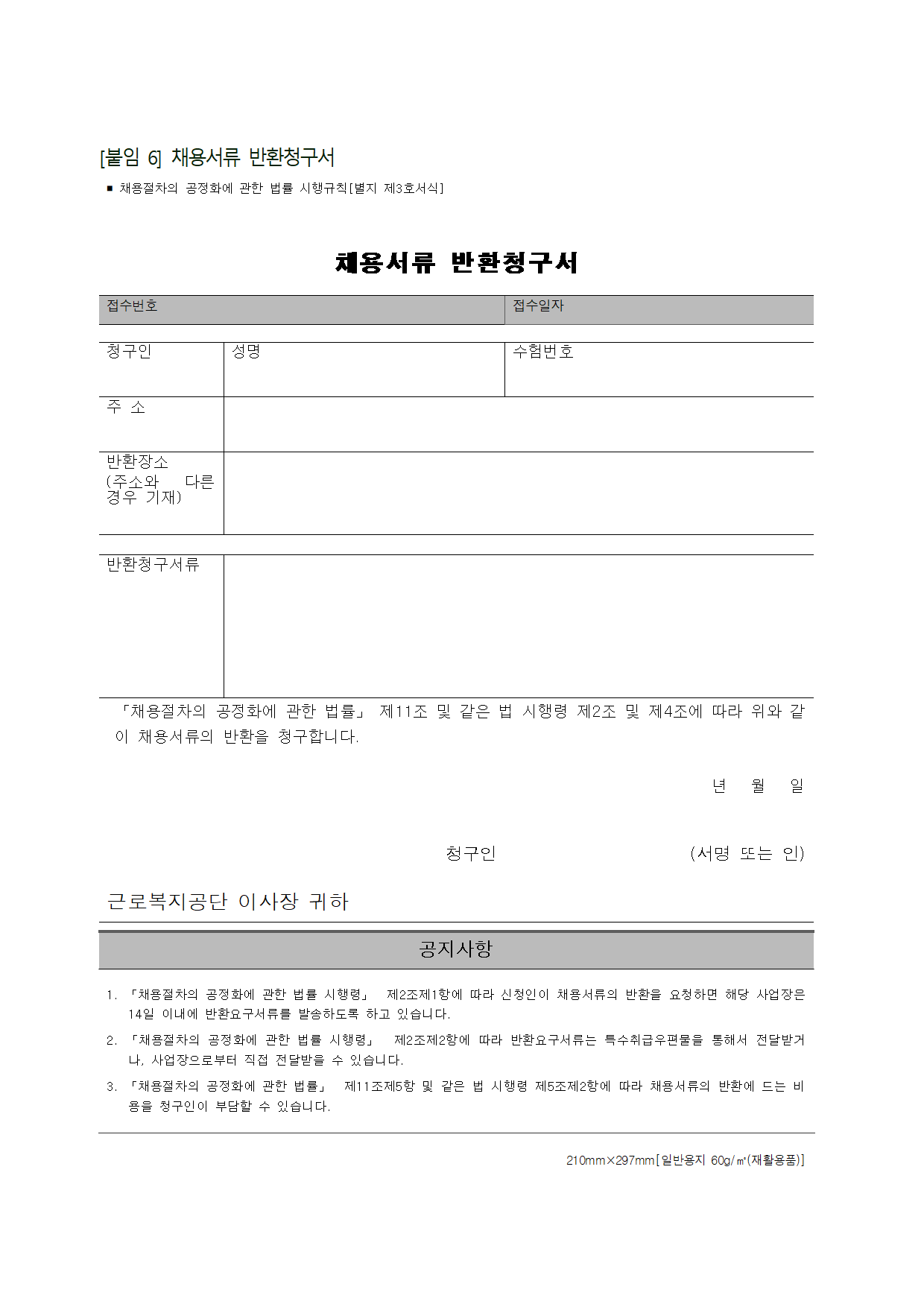 [붙임 6] 채용서류 반환청구서

■ 채용절차의 공정화에 관한 법률 시행규칙[별지 제3호서식]

채용서류 반환청구서

| 접수번호 | 접수일자 |
|---|---|

| 청구인 | 성명 | 수험번호 |
|---|---|---|
| 주 소 | | |
| 반환장소 (주소와 다른 경우 기재) | | |

| 반환청구서류 | |
|---|---|

「채용절차의 공정화에 관한 법률」 제11조 및 같은 법 시행령 제2조 및 제4조에 따라 위와 같이 채용서류의 반환을 청구합니다.

년 월 일

청구인 (서명 또는 인)

근로복지공단 이사장 귀하

공지사항

1. 「채용절차의 공정화에 관한 법률 시행령」 제2조제1항에 따라 신청인이 채용서류의 반환을 요청하면 해당 사업장은 14일 이내에 반환요구서류를 발송하도록 하고 있습니다.

2. 「채용절차의 공정화에 관한 법률 시행령」 제2조제2항에 따라 반환요구서류는 특수취급우편물을 통해서 전달받거나, 사업장으로부터 직접 전달받을 수 있습니다.

3. 「채용절차의 공정화에 관한 법률」 제11조제5항 및 같은 법 시행령 제5조제2항에 따라 채용서류의 반환에 드는 비용을 청구인이 부담할 수 있습니다.

210mm×297mm[일반용지 60g/㎡(재활용품)]